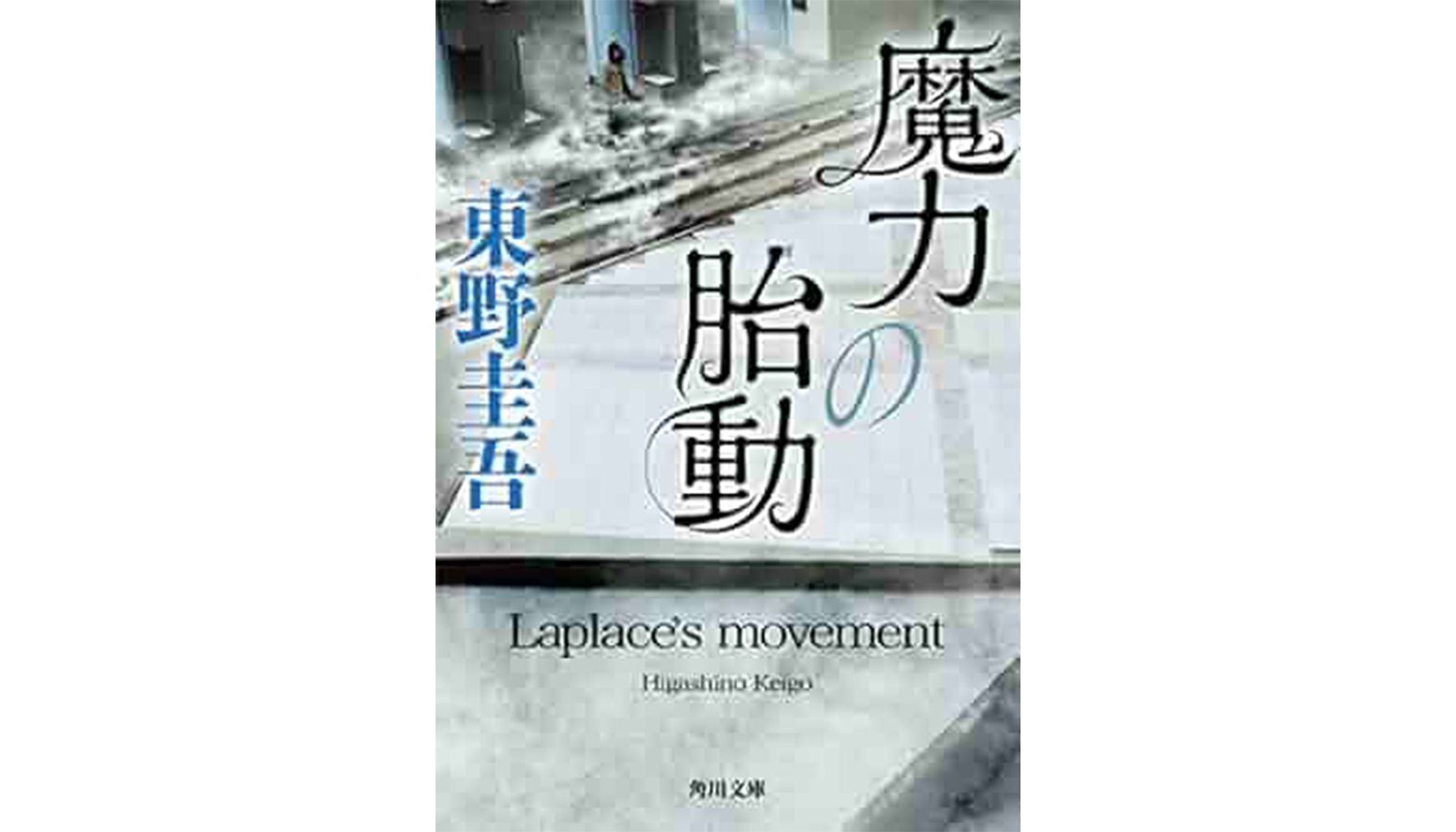 魔力の胎動

東野圭吾

Laplace's movement

Higashino Keigo

角川文庫